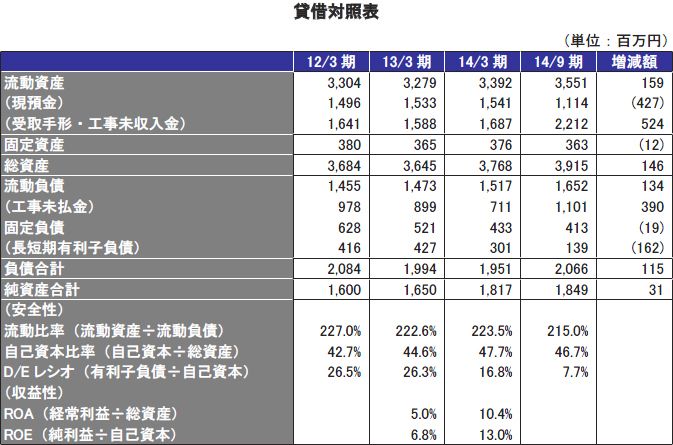 貸借対照表

（単位：百万円）

| | 12/3 期 | 13/3 期 | 14/3 期 | 14/9 期 | 増減額 |
|---|---|---|---|---|---|
| 流動資産 | 3,304 | 3,279 | 3,392 | 3,551 | 159 |
| （現預金） | 1,496 | 1,533 | 1,541 | 1,114 | (427) |
| （受取手形・工事未収入金） | 1,641 | 1,588 | 1,687 | 2,212 | 524 |
| 固定資産 | 380 | 365 | 376 | 363 | (12) |
| 総資産 | 3,684 | 3,645 | 3,768 | 3,915 | 146 |
| 流動負債 | 1,455 | 1,473 | 1,517 | 1,652 | 134 |
| （工事未払金） | 978 | 899 | 711 | 1,101 | 390 |
| 固定負債 | 628 | 521 | 433 | 413 | (19) |
| （長短期有利子負債） | 416 | 427 | 301 | 139 | (162) |
| 負債合計 | 2,084 | 1,994 | 1,951 | 2,066 | 115 |
| 純資産合計 | 1,600 | 1,650 | 1,817 | 1,849 | 31 |
| （安全性） | | | | | |
| 流動比率（流動資産÷流動負債） | 227.0% | 222.6% | 223.5% | 215.0% | |
| 自己資本比率（自己資本÷総資産） | 42.7% | 44.6% | 47.7% | 46.7% | |
| D/E レシオ（有利子負債÷自己資本） | 26.5% | 26.3% | 16.8% | 7.7% | |
| （収益性） | | | | | |
| ROA（経常利益÷総資産） | | 5.0% | 10.4% | | |
| ROE（純利益÷自己資本） | | 6.8% | 13.0% | | |